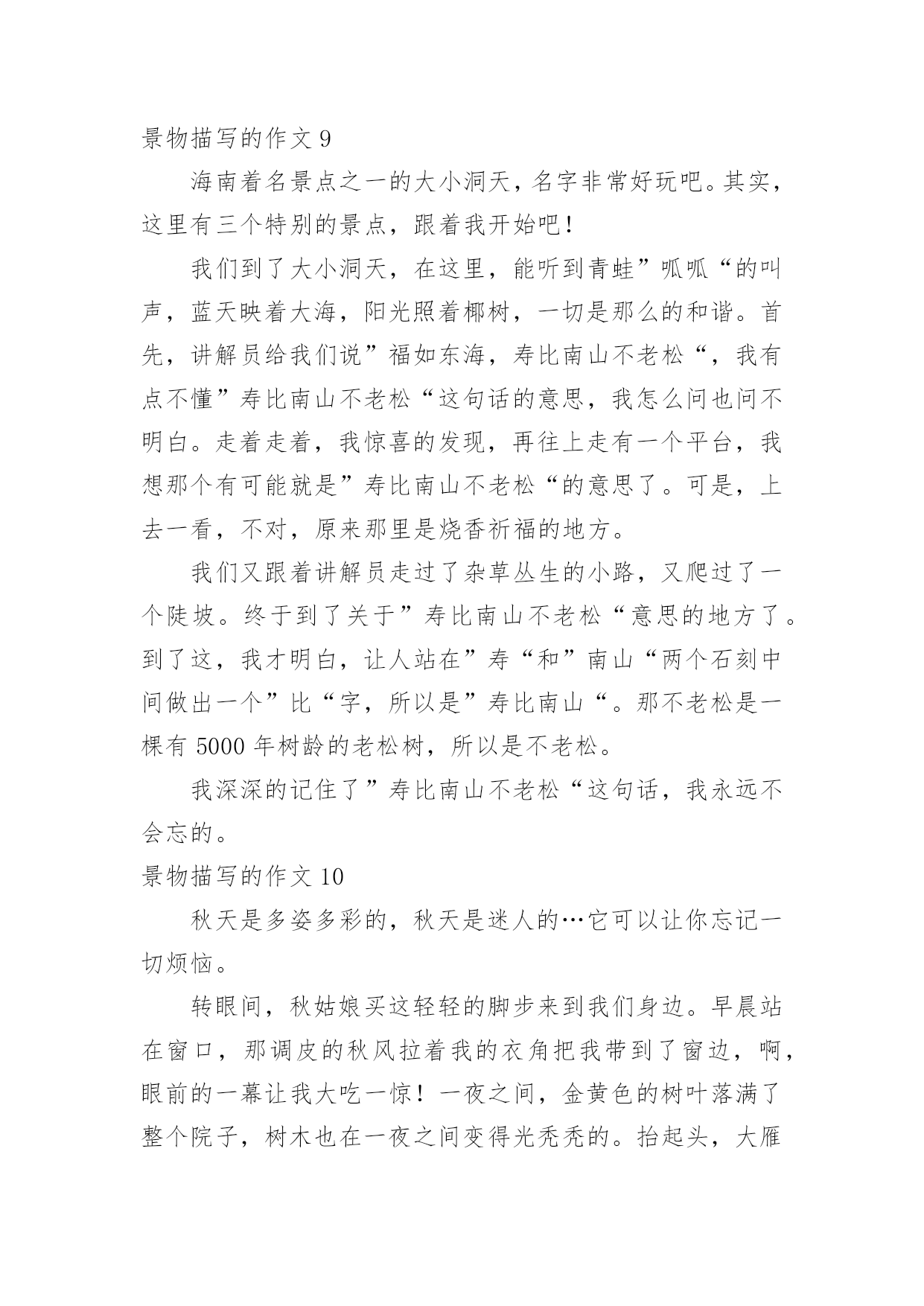 景物描写的作文 9

海南着名景点之一的大小洞天，名字非常好玩吧。其实，这里有三个特别的景点，跟着我开始吧！

我们到了大小洞天，在这里，能听到青蛙”呱呱“的叫声，蓝天映着大海，阳光照着椰树，一切是那么的和谐。首先，讲解员给我们说”福如东海，寿比南山不老松“，我有点不懂”寿比南山不老松“这句话的意思，我怎么问也问不明白。走着走着，我惊喜的发现，再往上走有一个平台，我想那个有可能就是”寿比南山不老松“的意思了。可是，上去一看，不对，原来那里是烧香祈福的地方。

我们又跟着讲解员走过了杂草丛生的小路，又爬过了一个陡坡。终于到了关于”寿比南山不老松“意思的地方了。到了这，我才明白，让人站在”寿“和”南山“两个石刻中间做出一个”比“字，所以是”寿比南山“。那不老松是一棵有 5000 年树龄的老松树，所以是不老松。

我深深的记住了”寿比南山不老松“这句话，我永远不会忘的。

景物描写的作文 10

秋天是多姿多彩的，秋天是迷人的…它可以让你忘记一切烦恼。

转眼间，秋姑娘买这轻轻的脚步来到我们身边。早晨站在窗口，那调皮的秋风拉着我的衣角把我带到了窗边，啊，眼前的一幕让我大吃一惊！一夜之间，金黄色的树叶落满了整个院子，树木也在一夜之间变得光秃秃的。抬起头，大雁